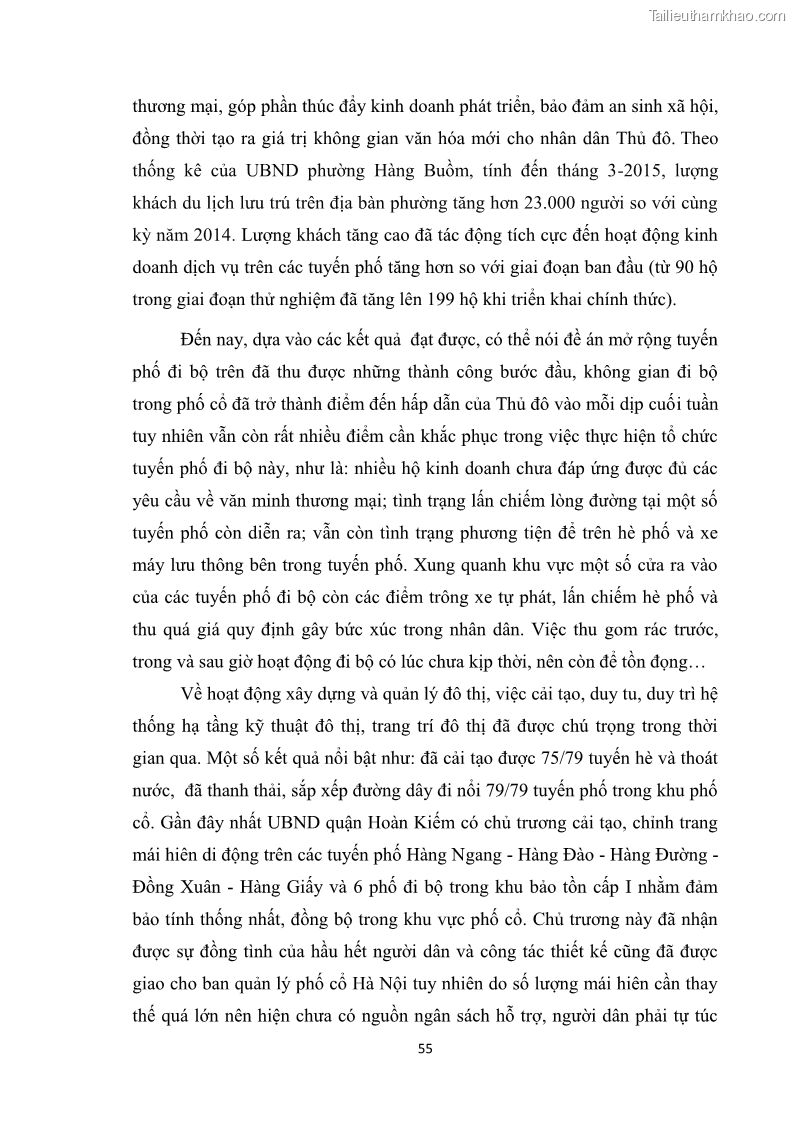 Tailieuthamkhao.com

thương mại, góp phần thúc đẩy kinh doanh phát triển, bảo đảm an sinh xã hội, đồng thời tạo ra giá trị không gian văn hóa mới cho nhân dân Thủ đô. Theo thống kê của UBND phường Hàng Buồm, tính đến tháng 3-2015, lượng khách du lịch lưu trú trên địa bàn phường tăng hơn 23.000 người so với cùng kỳ năm 2014. Lượng khách tăng cao đã tác động tích cực đến hoạt động kinh doanh dịch vụ trên các tuyến phố tăng hơn so với giai đoạn ban đầu (từ 90 hộ trong giai đoạn thử nghiệm đã tăng lên 199 hộ khi triển khai chính thức).

Đến nay, dựa vào các kết quả đạt được, có thể nói đề án mở rộng tuyến phố đi bộ trên đã thu được những thành công bước đầu, không gian đi bộ trong phố cổ đã trở thành điểm đến hấp dẫn của Thủ đô vào mỗi dịp cuối tuần tuy nhiên vẫn còn rất nhiều điểm cần khắc phục trong việc thực hiện tổ chức tuyến phố đi bộ này, như là: nhiều hộ kinh doanh chưa đáp ứng được đủ các yêu cầu về văn minh thương mại; tình trạng lấn chiếm lòng đường tại một số tuyến phố còn diễn ra; vẫn còn tình trạng phương tiện để trên hè phố và xe máy lưu thông bên trong tuyến phố. Xung quanh khu vực một số cửa ra vào của các tuyến phố đi bộ còn các điểm trông xe tự phát, lấn chiếm hè phố và thu quá giá quy định gây bức xúc trong nhân dân. Việc thu gom rác trước, trong và sau giờ hoạt động đi bộ có lúc chưa kịp thời, nên còn để tồn đọng…

Về hoạt động xây dựng và quản lý đô thị, việc cải tạo, duy tu, duy trì hệ thống hạ tầng kỹ thuật đô thị, trang trí đô thị đã được chú trọng trong thời gian qua. Một số kết quả nổi bật như: đã cải tạo được 75/79 tuyến hè và thoát nước, đã thanh thải, sắp xếp đường dây đi nổi 79/79 tuyến phố trong khu phố cổ. Gần đây nhất UBND quận Hoàn Kiếm có chủ trương cải tạo, chỉnh trang mái hiên di động trên các tuyến phố Hàng Ngang - Hàng Đào - Hàng Đường - Đồng Xuân - Hàng Giấy và 6 phố đi bộ trong khu bảo tồn cấp I nhằm đảm bảo tính thống nhất, đồng bộ trong khu vực phố cổ. Chủ trương này đã nhận được sự đồng tình của hầu hết người dân và công tác thiết kế cũng đã được giao cho ban quản lý phố cổ Hà Nội tuy nhiên do số lượng mái hiên cần thay thế quá lớn nên hiện chưa có nguồn ngân sách hỗ trợ, người dân phải tự túc

55